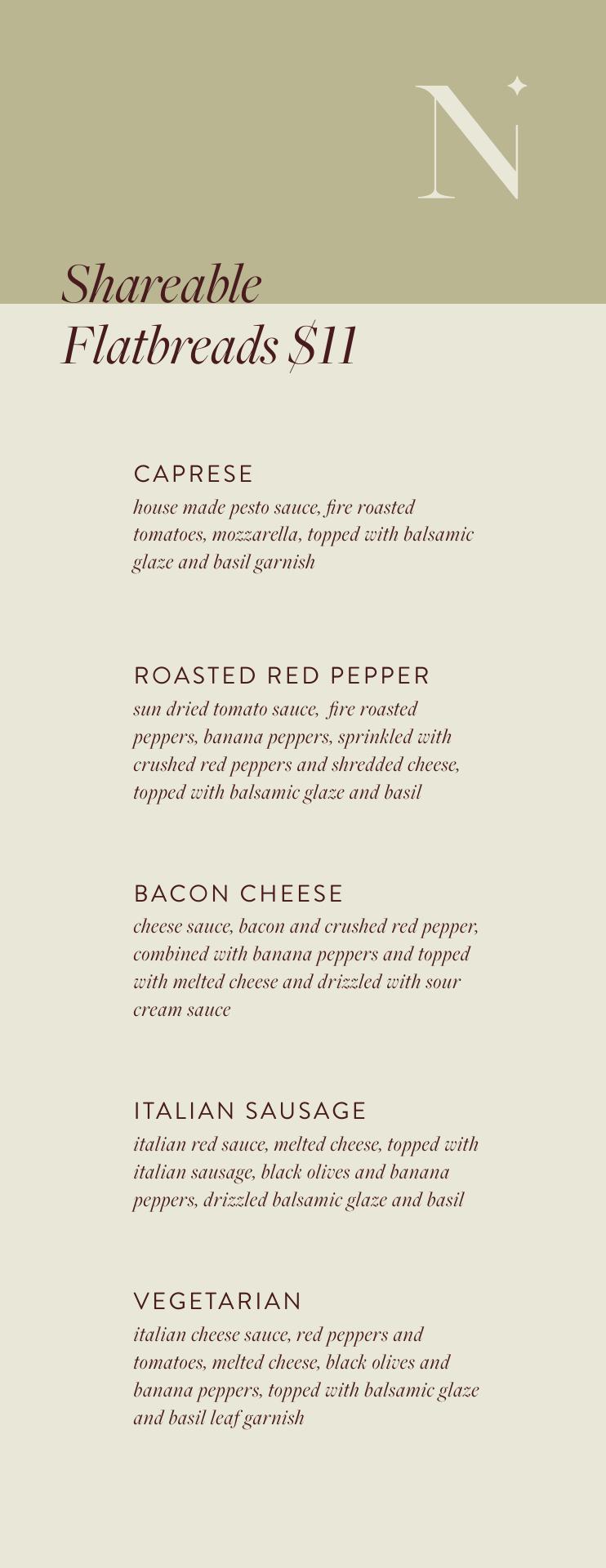 N

Shareable
Flatbreads $11

CAPRESE
house made pesto sauce, fire roasted tomatoes, mozzarella, topped with balsamic glaze and basil garnish

ROASTED RED PEPPER
sun dried tomato sauce, fire roasted peppers, banana peppers, sprinkled with crushed red peppers and shredded cheese, topped with balsamic glaze and basil

BACON CHEESE
cheese sauce, bacon and crushed red pepper, combined with banana peppers and topped with melted cheese and drizzled with sour cream sauce

ITALIAN SAUSAGE
italian red sauce, melted cheese, topped with italian sausage, black olives and banana peppers, drizzled balsamic glaze and basil

VEGETARIAN
italian cheese sauce, red peppers and tomatoes, melted cheese, black olives and banana peppers, topped with balsamic glaze and basil leaf garnish